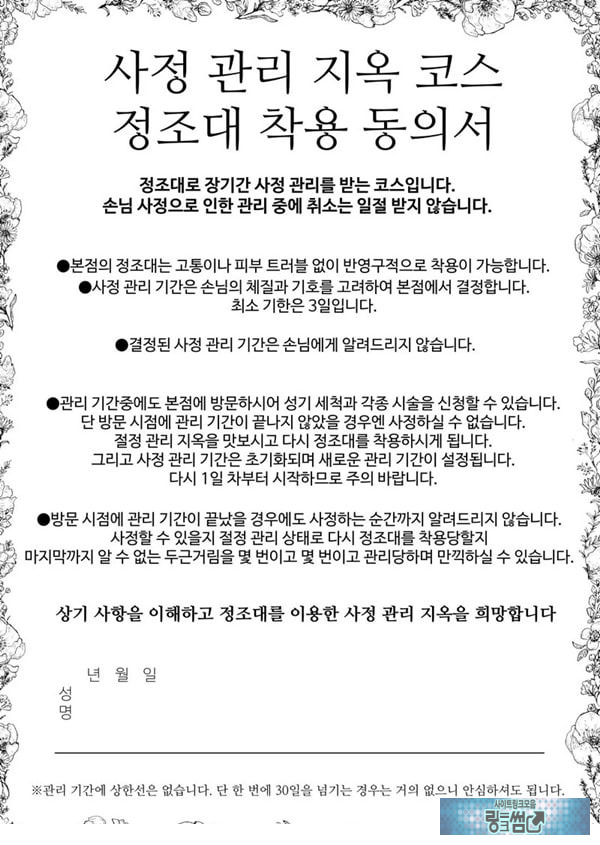 사정 관리 지옥 코스
정조대 착용 동의서

정조대로 장기간 사정 관리를 받는 코스입니다.
손님 사정으로 인한 관리 중에 취소는 일절 받지 않습니다.

●본점의 정조대는 고통이나 피부 트러블 없이 반영구적으로 착용이 가능합니다.
●사정 관리 기간은 손님의 체질과 기호를 고려하여 본점에서 결정합니다.
최소 기한은 3일입니다.

●결정된 사정 관리 기간은 손님에게 알려드리지 않습니다.

●관리 기간중에도 본점에 방문하시어 성기 세척과 각종 시술을 신청할 수 있습니다.
단 방문 시점에 관리 기간이 끝나지 않았을 경우엔 사정하실 수 없습니다.
절정 관리 지옥을 맛보시고 다시 정조대를 착용하시게 됩니다.
그리고 사정 관리 기간은 초기화되며 새로운 관리 기간이 설정됩니다.
다시 1일 차부터 시작하므로 주의 바랍니다.

●방문 시점에 관리 기간이 끝났을 경우에도 사정하는 순간까지 알려드리지 않습니다.
사정할 수 있을지 절정 관리 상태로 다시 정조대를 착용당할지
마지막까지 알 수 없는 두근거림을 몇 번이고 몇 번이고 관리당하며 만끽하실 수 있습니다.

상기 사항을 이해하고 정조대를 이용한 사정 관리 지옥을 희망합니다

년 월 일
성명

※관리 기간에 상한선은 없습니다. 단 한 번에 30일을 넘기는 경우는 거의 없으니 안심하셔도 됩니다.

사이트링크모음
링크썸